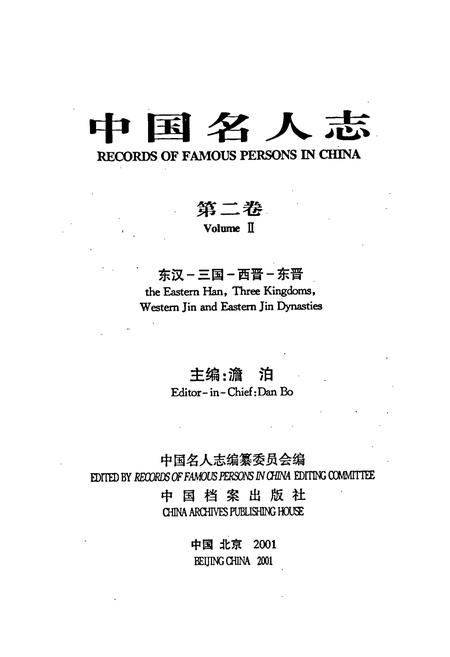 中国名人志
RECORDS OF FAMOUS PERSONS IN CHINA

第二卷
Volume Ⅱ

东汉－三国－西晋－东晋
the Eastern Han, Three Kingdoms, Western Jin and Eastern Jin Dynasties

主编:澹 泊
Editor-in-Chief:Dan Bo

中国名人志编纂委员会编
EDITED BY RECORDS OF FAMOUS PERSONS IN CHINA EDITING COMMITTEE
中国档案出版社
CHINA ARCHIVES PUBLISHING HOUSE

中国 北京 2001
BEIJING CHINA 2001